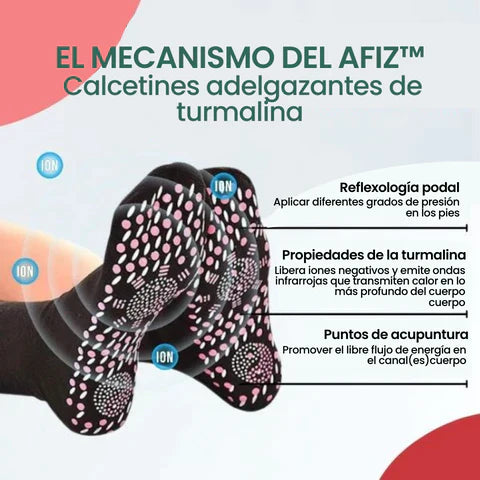 EL MECANISMO DEL AFIZ™
Calcetines adelgazantes de turmalina

ION

ION

ION

ION

Reflexología podal
Aplicar diferentes grados de presión en los pies

Propiedades de la turmalina
Libera iones negativos y emite ondas infrarrojas que transmiten calor en lo más profundo del cuerpo cuerpo

Puntos de acupuntura
Promover el libre flujo de energía en el canal(es)cuerpo